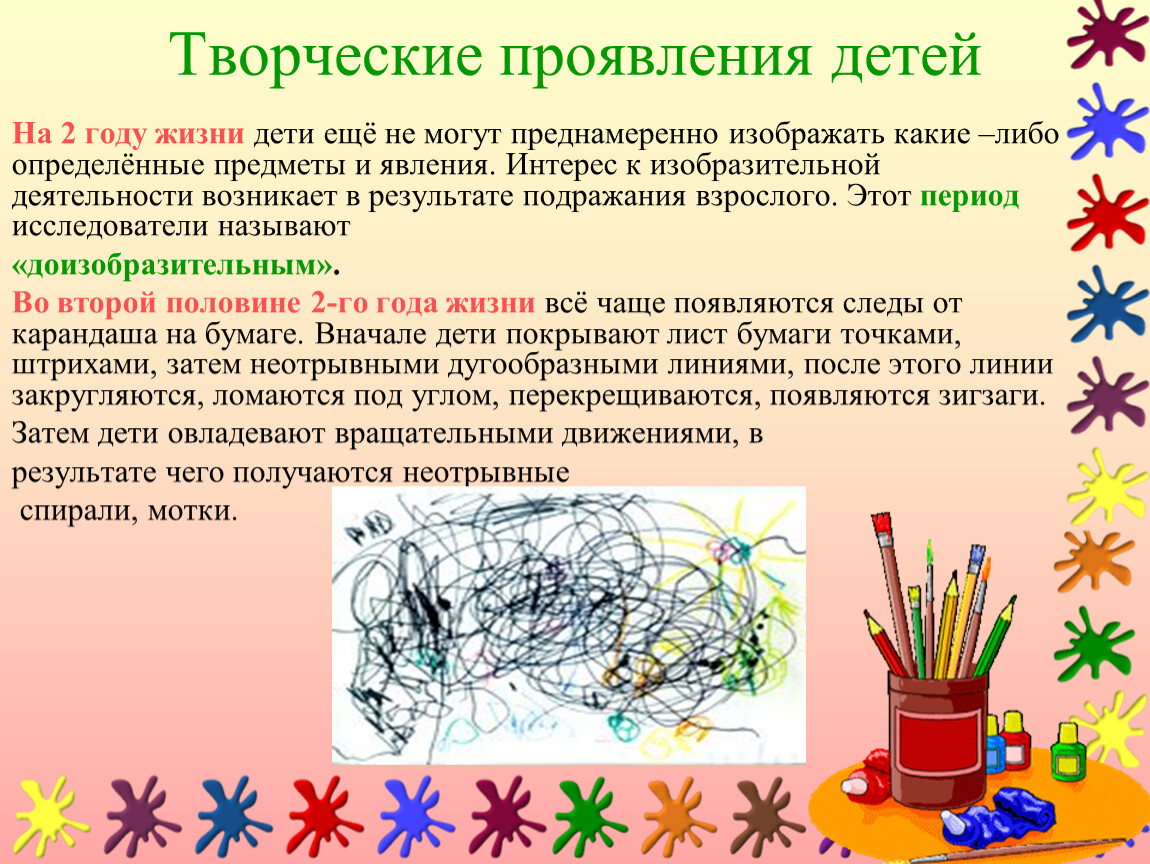 Творческие проявления детей

На 2 году жизни дети ещё не могут преднамеренно изображать какие –либо определённые предметы и явления. Интерес к изобразительной деятельности возникает в результате подражания взрослого. Этот период исследователи называют «доизобразительным».

Во второй половине 2-го года жизни всё чаще появляются следы от карандаша на бумаге. Вначале дети покрывают лист бумаги точками, штрихами, затем неотрывными дугообразными линиями, после этого линии закругляются, ломаются под углом, перекрещиваются, появляются зигзаги. Затем дети овладевают вращательными движениями, в результате чего получаются неотрывные спирали, мотки.